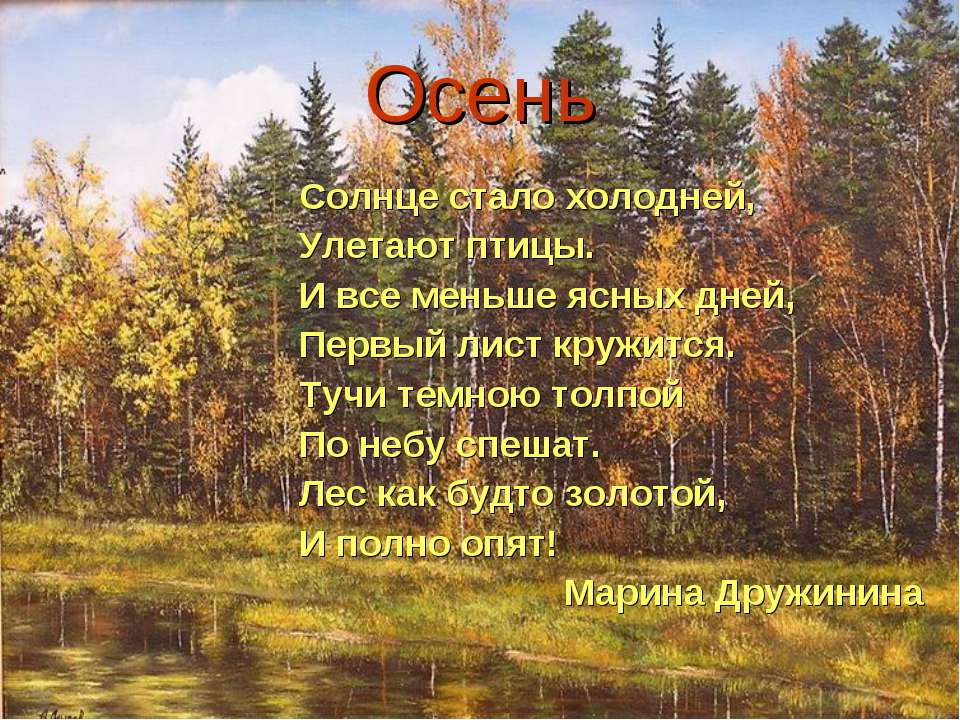 Осень

Солнце стало холодней,
Улетают птицы.
И все меньше ясных дней,
Первый лист кружится.
Тучи темною толпой
По небу спешат.
Лес как будто золотой,
И полно опят!

Марина Дружинина